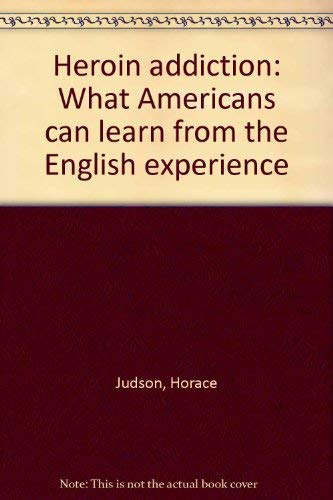 Heroin addiction: What Americans can learn from the English experience

Judson, Horace

Note: This is not the actual book cover